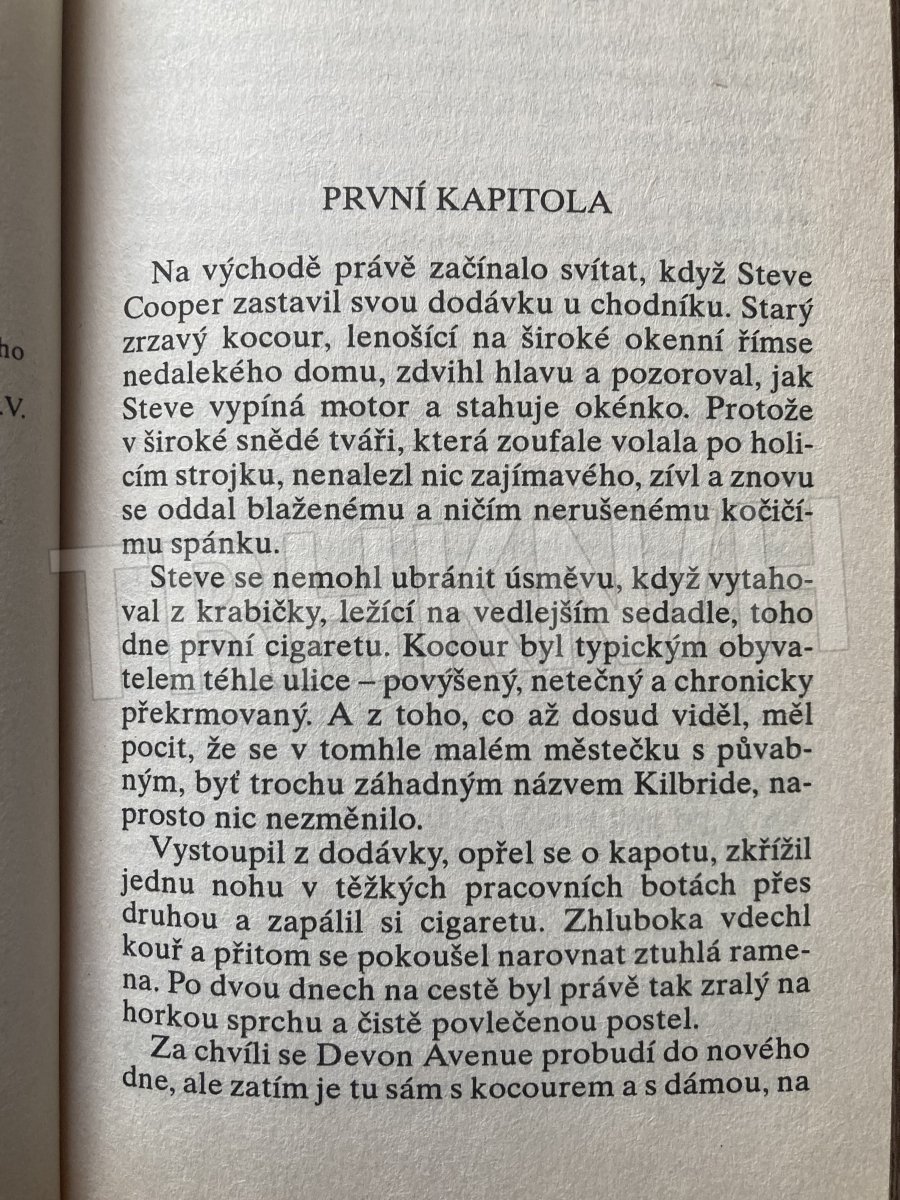 ho

.V.

PRVNÍ KAPITOLA

Na východě právě začínalo svítat, když Steve Cooper zastavil svou dodávku u chodníku. Starý zrzavý kocour, lenošící na široké okenní římse nedalekého domu, zdvihl hlavu a pozoroval, jak Steve vypíná motor a stahuje okénko. Protože v široké snědé tváři, která zoufale volala po holicím strojku, nenalezl nic zajímavého, zívl a znovu se oddal blaženému a ničím nerušenému kočičímu spánku.

Steve se nemohl ubránit úsměvu, když vytahoval z krabičky, ležící na vedlejším sedadle, toho dne první cigaretu. Kocour byl typickým obyvatelem téhle ulice – povýšený, netečný a chronicky překrmovaný. A z toho, co až dosud viděl, měl pocit, že se v tomhle malém městečku s půvabným, byť trochu záhadným názvem Kilbride, naprosto nic nezměnilo.

Vystoupil z dodávky, opřel se o kapotu, zkřížil jednu nohu v těžkých pracovních botách přes druhou a zapálil si cigaretu. Zhluboka vdechl kouř a přitom se pokoušel narovnat ztuhlá ramena. Po dvou dnech na cestě byl právě tak zralý na horkou sprchu a čistě povlečenou postel.

Za chvíli se Devon Avenue probudí do nového dne, ale zatím je tu sám s kocourem a s dámou, na